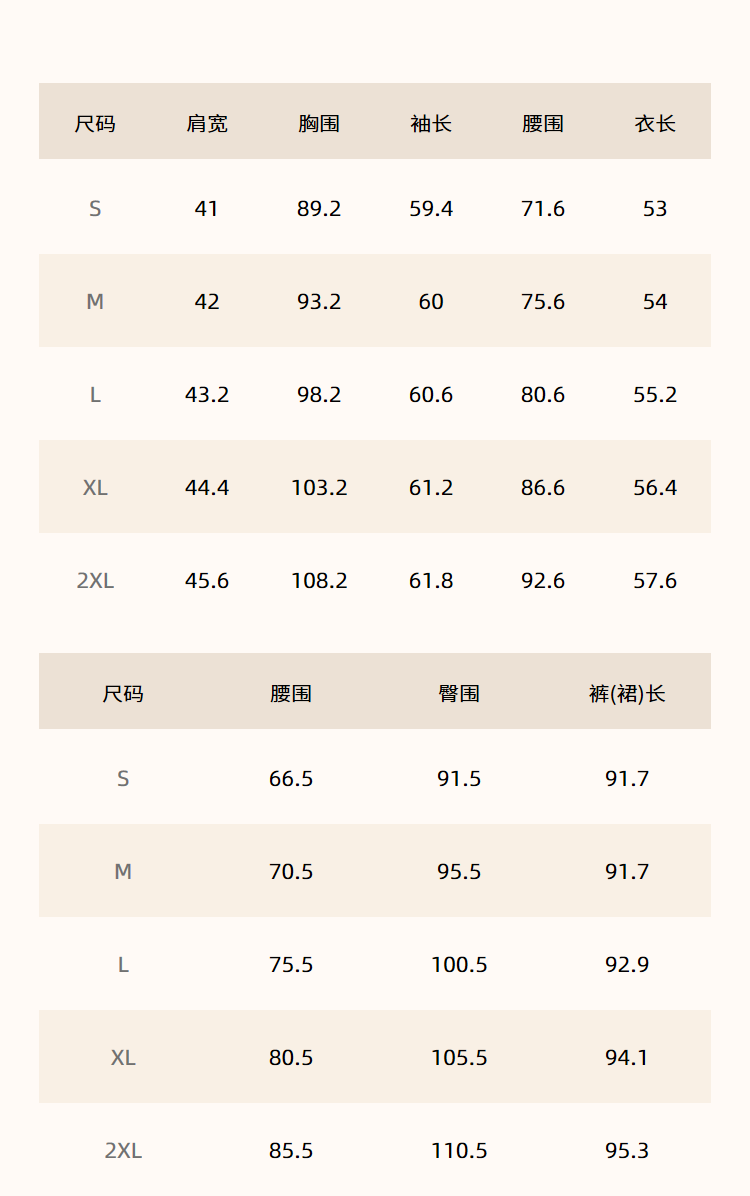 | 尺码 | 肩宽 | 胸围 | 袖长 | 腰围 | 衣长 |
|---|---|---|---|---|---|
| S | 41 | 89.2 | 59.4 | 71.6 | 53 |
| M | 42 | 93.2 | 60 | 75.6 | 54 |
| L | 43.2 | 98.2 | 60.6 | 80.6 | 55.2 |
| XL | 44.4 | 103.2 | 61.2 | 86.6 | 56.4 |
| 2XL | 45.6 | 108.2 | 61.8 | 92.6 | 57.6 |

| 尺码 | 腰围 | 臀围 | 裤(裙)长 |
|---|---|---|---|
| S | 66.5 | 91.5 | 91.7 |
| M | 70.5 | 95.5 | 91.7 |
| L | 75.5 | 100.5 | 92.9 |
| XL | 80.5 | 105.5 | 94.1 |
| 2XL | 85.5 | 110.5 | 95.3 |